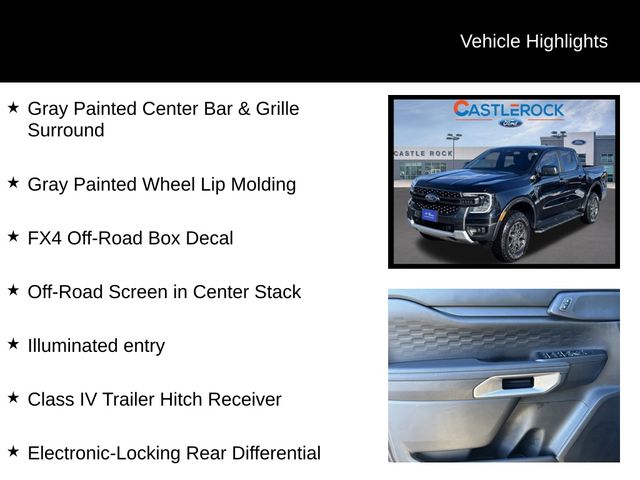 Vehicle Highlights

★ Gray Painted Center Bar & Grille Surround

★ Gray Painted Wheel Lip Molding

★ FX4 Off-Road Box Decal

★ Off-Road Screen in Center Stack

★ Illuminated entry

★ Class IV Trailer Hitch Receiver

★ Electronic-Locking Rear Differential

CASTLEROCK
Ford
CASTLE ROCK